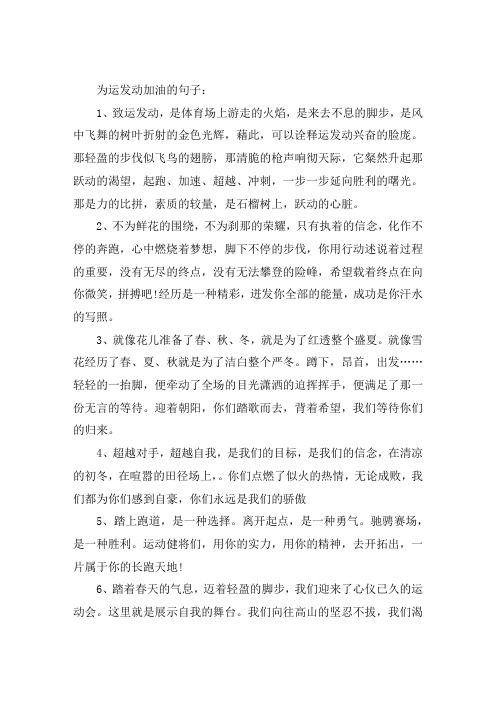 为运发动加油的句子：

1、致运发动，是体育场上游走的火焰，是来去不息的脚步，是风中飞舞的树叶折射的金色光辉，藉此，可以诠释运发动兴奋的脸庞。那轻盈的步伐似飞鸟的翅膀，那清脆的枪声响彻天际，它粲然升起那跃动的渴望，起跑、加速、超越、冲刺，一步一步延向胜利的曙光。那是力的比拼，素质的较量，是石榴树上，跃动的心脏。

2、不为鲜花的围绕，不为刹那的荣耀，只有执着的信念，化作不停的奔跑，心中燃烧着梦想，脚下不停的步伐，你用行动述说着过程的重要，没有无尽的终点，没有无法攀登的险峰，希望载着终点在向你微笑，拼搏吧!经历是一种精彩，迸发你全部的能量，成功是你汗水的写照。

3、就像花儿准备了春、秋、冬，就是为了红透整个盛夏。就像雪花经历了春、夏、秋就是为了洁白整个严冬。蹲下，昂首，出发……轻轻的一抬脚，便牵动了全场的目光潇洒的追挥挥手，便满足了那一份无言的等待。迎着朝阳，你们踏歌而去，背着希望，我们等待你们的归来。

4、超越对手，超越自我，是我们的目标，是我们的信念，在清凉的初冬，在喧嚣的田径场上，。你们点燃了似火的热情，无论成败，我们都为你们感到自豪，你们永远是我们的骄傲

5、踏上跑道，是一种选择。离开起点，是一种勇气。驰骋赛场，是一种胜利。运动健将们，用你的实力，用你的精神，去开拓出，一片属于你的长跑天地!

6、踏着春天的气息，迈着轻盈的脚步，我们迎来了心仪已久的运动会。这里就是展示自我的舞台。我们向往高山的坚忍不拔，我们渴